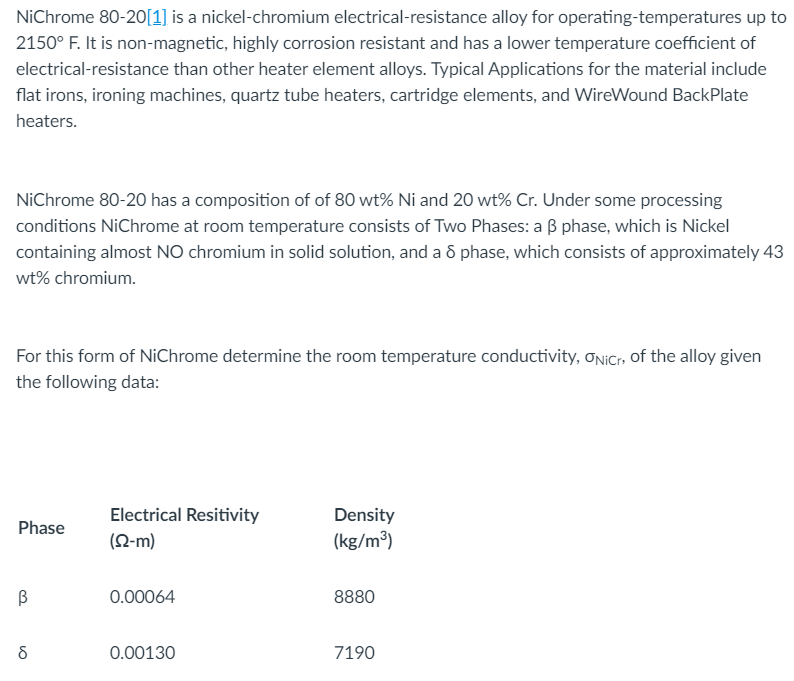 NiChrome 80-20[1] is a nickel-chromium electrical-resistance alloy for operating-temperatures up to 2150° F. It is non-magnetic, highly corrosion resistant and has a lower temperature coefficient of electrical-resistance than other heater element alloys. Typical Applications for the material include flat irons, ironing machines, quartz tube heaters, cartridge elements, and WireWound BackPlate heaters.

NiChrome 80-20 has a composition of of 80 wt% Ni and 20 wt% Cr. Under some processing conditions NiChrome at room temperature consists of Two Phases: a β phase, which is Nickel containing almost NO chromium in solid solution, and a δ phase, which consists of approximately 43 wt% chromium.

For this form of NiChrome determine the room temperature conductivity, $\sigma_{NiCr}$, of the alloy given the following data:

| Phase | Electrical Resitivity (Ω-m) | Density (kg/m$^3$) |
|---|---|---|
| β | 0.00064 | 8880 |
| δ | 0.00130 | 7190 |